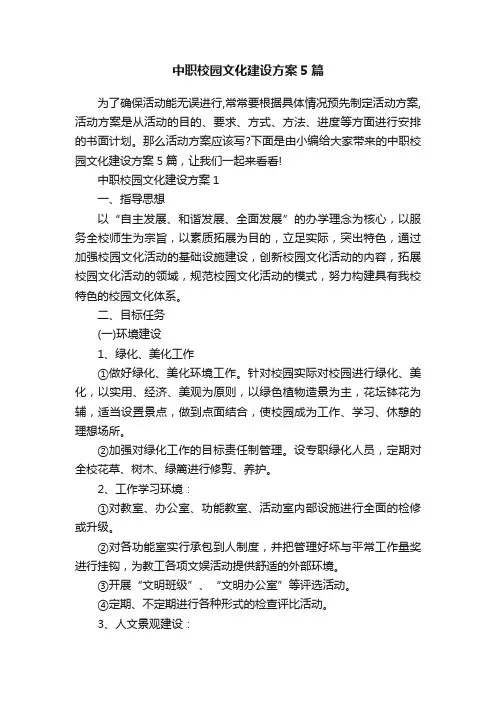 中职校园文化建设方案5篇

为了确保活动能无误进行,常常要根据具体情况预先制定活动方案,活动方案是从活动的目的、要求、方式、方法、进度等方面进行安排的书面计划。那么活动方案应该写?下面是由小编给大家带来的中职校园文化建设方案5篇，让我们一起来看看!

中职校园文化建设方案1

一、指导思想

以“自主发展、和谐发展、全面发展”的办学理念为核心，以服务全校师生为宗旨，以素质拓展为目的，立足实际，突出特色，通过加强校园文化活动的基础设施建设，创新校园文化活动的内容，拓展校园文化活动的领域，规范校园文化活动的模式，努力构建具有我校特色的校园文化体系。

二、目标任务

(一)环境建设

1、绿化、美化工作

①做好绿化、美化环境工作。针对校园实际对校园进行绿化、美化，以实用、经济、美观为原则，以绿色植物造景为主，花坛钵花为辅，适当设置景点，做到点面结合，使校园成为工作、学习、休憩的理想场所。

②加强对绿化工作的目标责任制管理。设专职绿化人员，定期对全校花草、树木、绿篱进行修剪、养护。

2、工作学习环境：

①对教室、办公室、功能教室、活动室内部设施进行全面的检修或升级。

②对各功能室实行承包到人制度，并把管理好坏与平常工作量奖进行挂钩，为教工各项文娱活动提供舒适的外部环境。

③开展“文明班级”、“文明办公室”等评选活动。

④定期、不定期进行各种形式的检查评比活动。

3、人文景观建设：